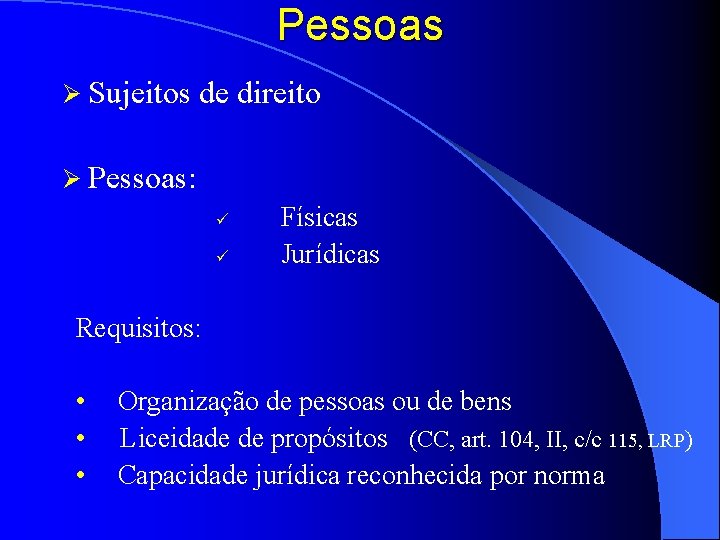 Pessoas

➢ Sujeitos de direito

➢ Pessoas:

✓ Físicas
✓ Jurídicas

Requisitos:

• Organização de pessoas ou de bens
• Liceidade de propósitos (CC, art. 104, II, c/c 115, LRP)
• Capacidade jurídica reconhecida por norma